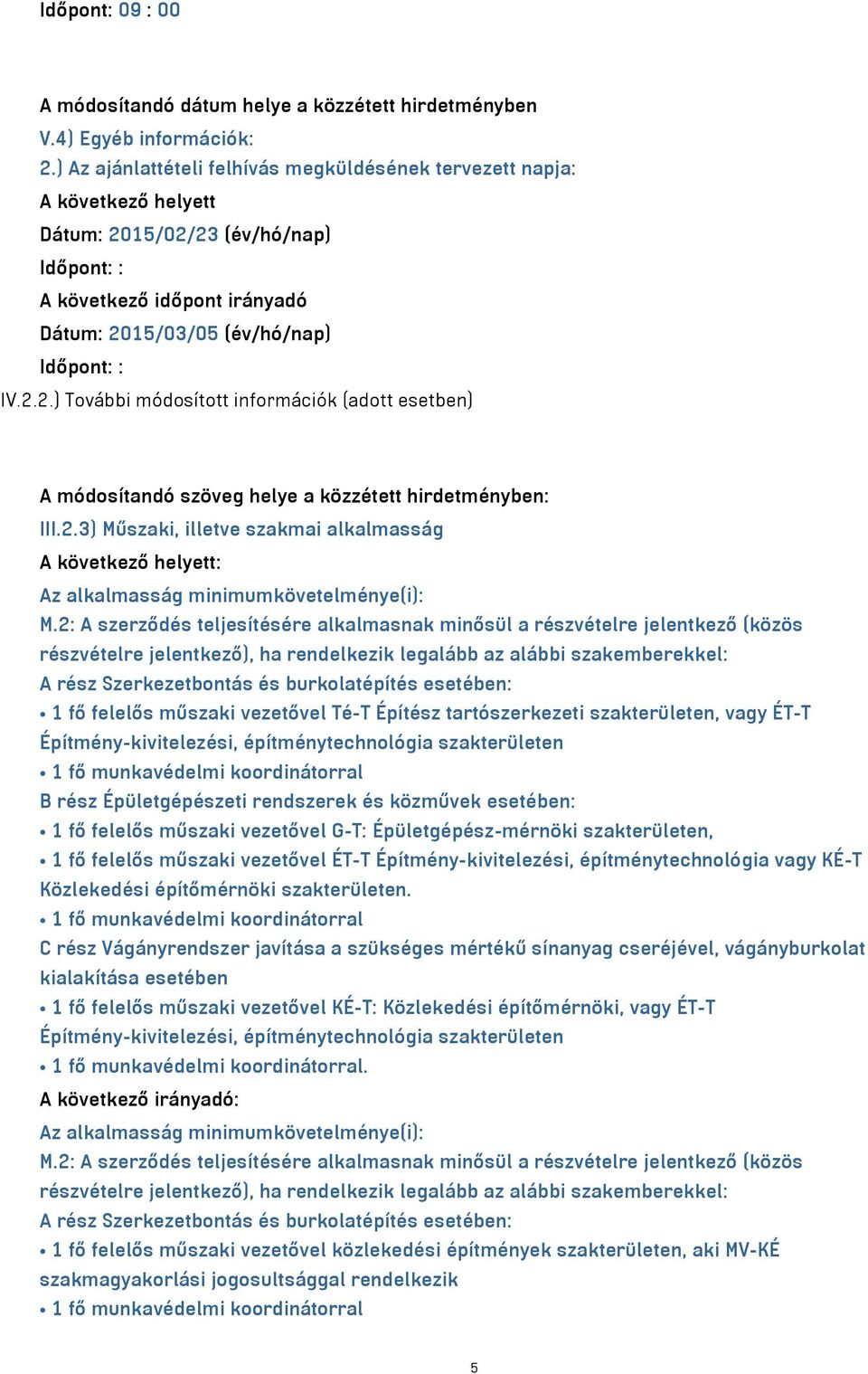 Időpont: 09 : 00

A módosítandó dátum helye a közzétett hirdetményben
V.4) Egyéb információk:
2.) Az ajánlattételi felhívás megküldésének tervezett napja:
A következő helyett
Dátum: 2015/02/23 (év/hó/nap)
Időpont: :
A következő időpont irányadó
Dátum: 2015/03/05 (év/hó/nap)
Időpont: :
IV.2.2.) További módosított információk (adott esetben)

A módosítandó szöveg helye a közzétett hirdetményben:
III.2.3) Műszaki, illetve szakmai alkalmasság
A következő helyett:
Az alkalmasság minimumkövetelménye(i):
M.2: A szerződés teljesítésére alkalmasnak minősül a részvételre jelentkező (közös részvételre jelentkező), ha rendelkezik legalább az alábbi szakemberekkel:
A rész Szerkezetbontás és burkolatépítés esetében:
• 1 fő felelős műszaki vezetővel Té-T Építész tartószerkezeti szakterületen, vagy ÉT-T Építmény-kivitelezési, építménytechnológia szakterületen
• 1 fő munkavédelmi koordinátorral
B rész Épületgépészeti rendszerek és közművek esetében:
• 1 fő felelős műszaki vezetővel G-T: Épületgépész-mérnöki szakterületen,
• 1 fő felelős műszaki vezetővel ÉT-T Építmény-kivitelezési, építménytechnológia vagy KÉ-T Közlekedési építőmérnöki szakterületen.
• 1 fő munkavédelmi koordinátorral
C rész Vágányrendszer javítása a szükséges mértékű sínanyag cseréjével, vágányburkolat kialakítása esetében
• 1 fő felelős műszaki vezetővel KÉ-T: Közlekedési építőmérnöki, vagy ÉT-T Építmény-kivitelezési, építménytechnológia szakterületen
• 1 fő munkavédelmi koordinátorral.
A következő irányadó:
Az alkalmasság minimumkövetelménye(i):
M.2: A szerződés teljesítésére alkalmasnak minősül a részvételre jelentkező (közös részvételre jelentkező), ha rendelkezik legalább az alábbi szakemberekkel:
A rész Szerkezetbontás és burkolatépítés esetében:
• 1 fő felelős műszaki vezetővel közlekedési építmények szakterületen, aki MV-KÉ szakmagyakorlási jogosultsággal rendelkezik
• 1 fő munkavédelmi koordinátorral

5